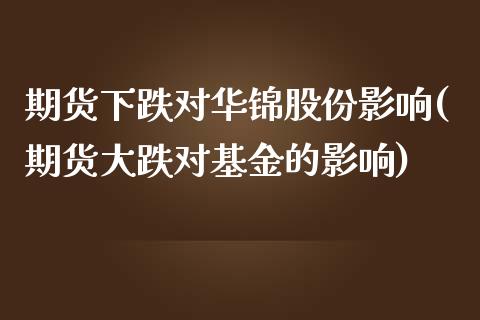 期货下跌对华锦股份影响(期货大跌对基金的影响)